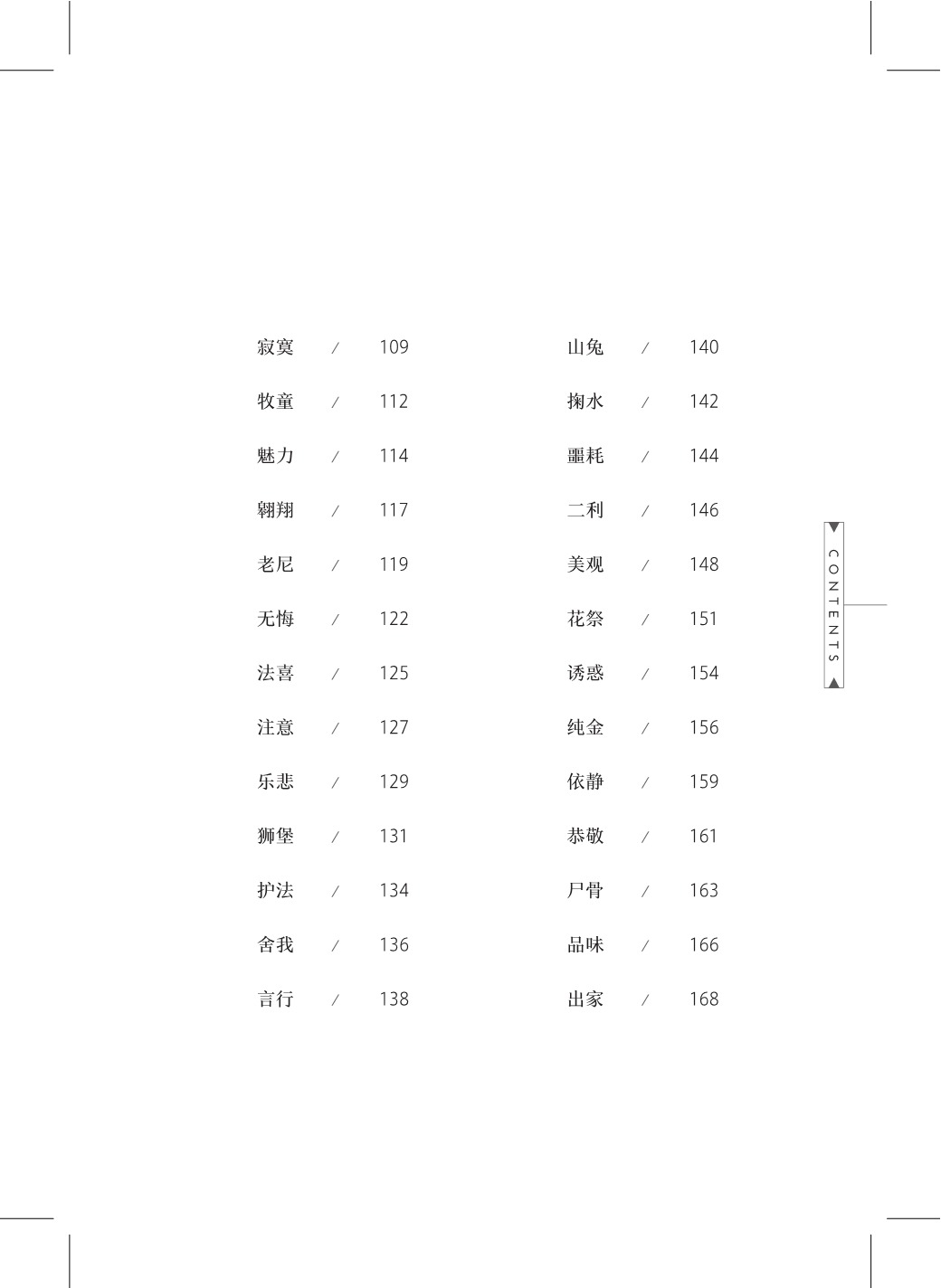 寂寞 / 109
牧童 / 112
魅力 / 114
翱翔 / 117
老尼 / 119
无悔 / 122
法喜 / 125
注意 / 127
乐悲 / 129
狮堡 / 131
护法 / 134
舍我 / 136
言行 / 138

山兔 / 140
掬水 / 142
噩耗 / 144
二利 / 146
美观 / 148
花祭 / 151
诱惑 / 154
纯金 / 156
依静 / 159
恭敬 / 161
尸骨 / 163
品味 / 166
出家 / 168

CONTENTS